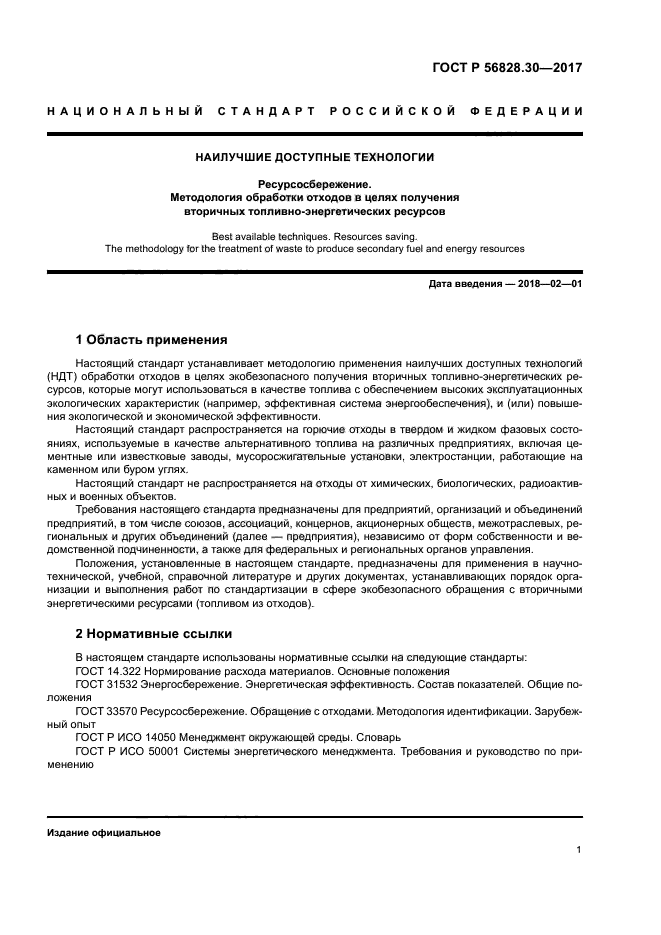 ГОСТ Р 56828.30—2017

НАЦИОНАЛЬНЫЙ СТАНДАРТ РОССИЙСКОЙ ФЕДЕРАЦИИ

НАИЛУЧШИЕ ДОСТУПНЫЕ ТЕХНОЛОГИИ

Ресурсосбережение.
Методология обработки отходов в целях получения вторичных топливно-энергетических ресурсов

Best available techniques. Resources saving.
The methodology for the treatment of waste to produce secondary fuel and energy resources

Дата введения — 2018—02—01

1 Область применения

Настоящий стандарт устанавливает методологию применения наилучших доступных технологий (НДТ) обработки отходов в целях экобезопасного получения вторичных топливно-энергетических ресурсов, которые могут использоваться в качестве топлива с обеспечением высоких эксплуатационных экологических характеристик (например, эффективная система энергообеспечения), и (или) повышения экологической и экономической эффективности.

Настоящий стандарт распространяется на горючие отходы в твердом и жидком фазовых состояниях, используемые в качестве альтернативного топлива на различных предприятиях, включая цементные или известковые заводы, мусоросжигательные установки, электростанции, работающие на каменном или буром углях.

Настоящий стандарт не распространяется на отходы от химических, биологических, радиоактивных и военных объектов.

Требования настоящего стандарта предназначены для предприятий, организаций и объединений предприятий, в том числе союзов, ассоциаций, концернов, акционерных обществ, межотраслевых, региональных и других объединений (далее — предприятия), независимо от форм собственности и ведомственной подчиненности, а также для федеральных и региональных органов управления.

Положения, установленные в настоящем стандарте, предназначены для применения в научно-технической, учебной, справочной литературе и других документах, устанавливающих порядок организации и выполнения работ по стандартизации в сфере экобезопасного обращения с вторичными энергетическими ресурсами (топливом из отходов).

2 Нормативные ссылки

В настоящем стандарте использованы нормативные ссылки на следующие стандарты:

ГОСТ 14.322 Нормирование расхода материалов. Основные положения

ГОСТ 31532 Энергосбережение. Энергетическая эффективность. Состав показателей. Общие положения

ГОСТ 33570 Ресурсосбережение. Обращение с отходами. Методология идентификации. Зарубежный опыт

ГОСТ Р ИСО 14050 Менеджмент окружающей среды. Словарь

ГОСТ Р ИСО 50001 Системы энергетического менеджмента. Требования и руководство по применению

Издание официальное

1